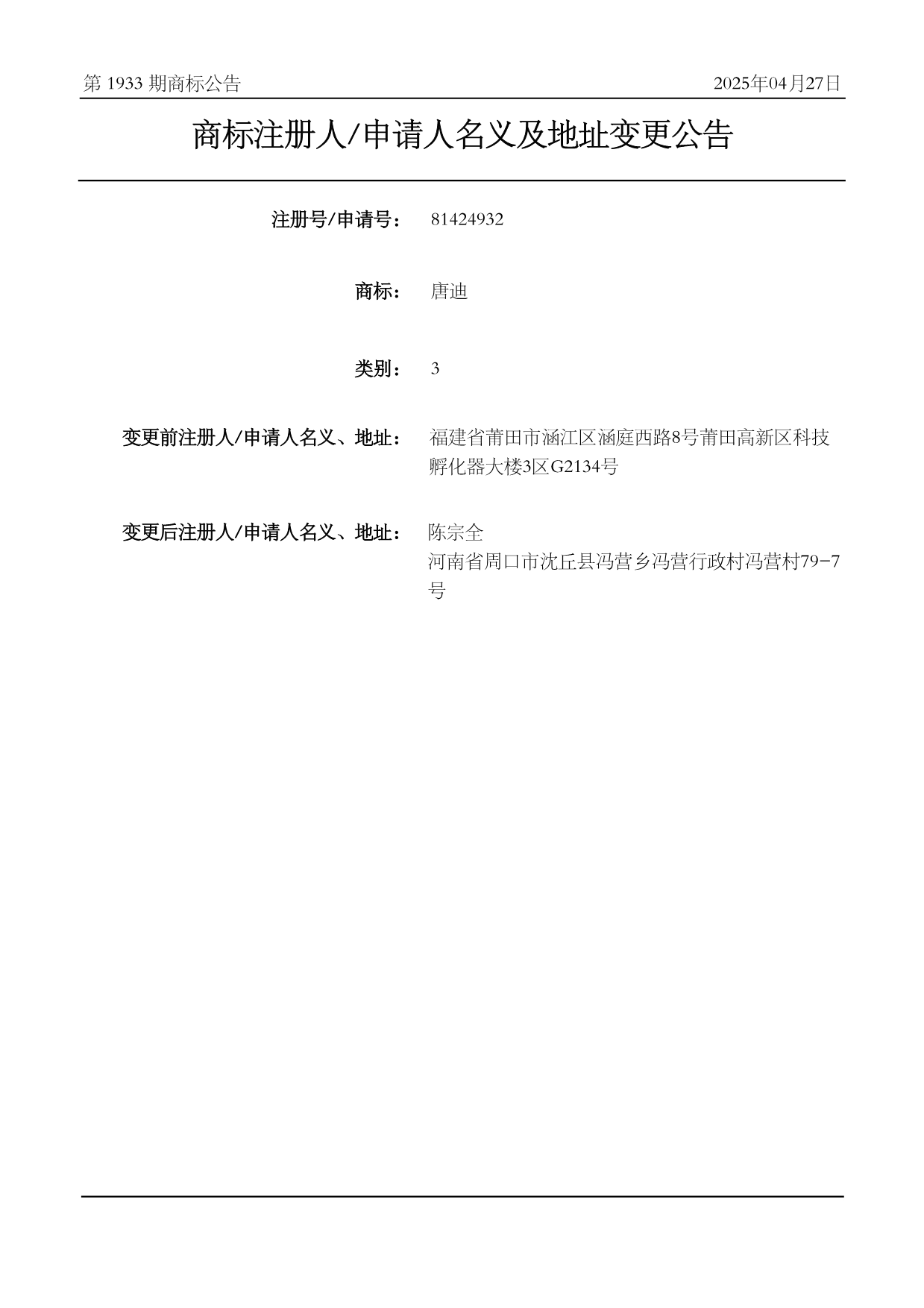 第 1933 期商标公告

2025年04月27日

商标注册人/申请人名义及地址变更公告

注册号/申请号： 81424932

商标： 唐迪

类别： 3

变更前注册人/申请人名义、地址： 福建省莆田市涵江区涵庭西路8号莆田高新区科技孵化器大楼3区G2134号

变更后注册人/申请人名义、地址： 陈宗全
河南省周口市沈丘县冯营乡冯营行政村冯营村79-7号